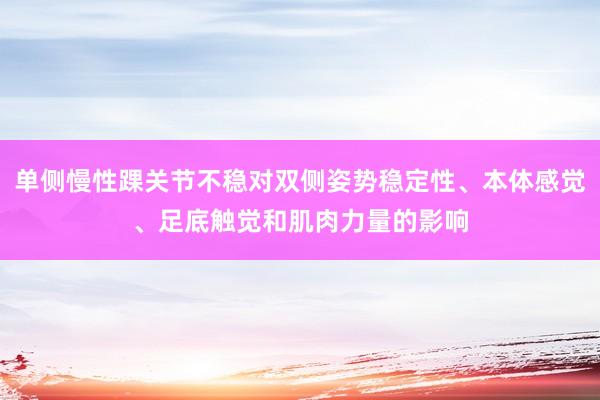 单侧慢性踝关节不稳对双侧姿势稳定性、本体感觉、足底触觉和肌肉力量的影响